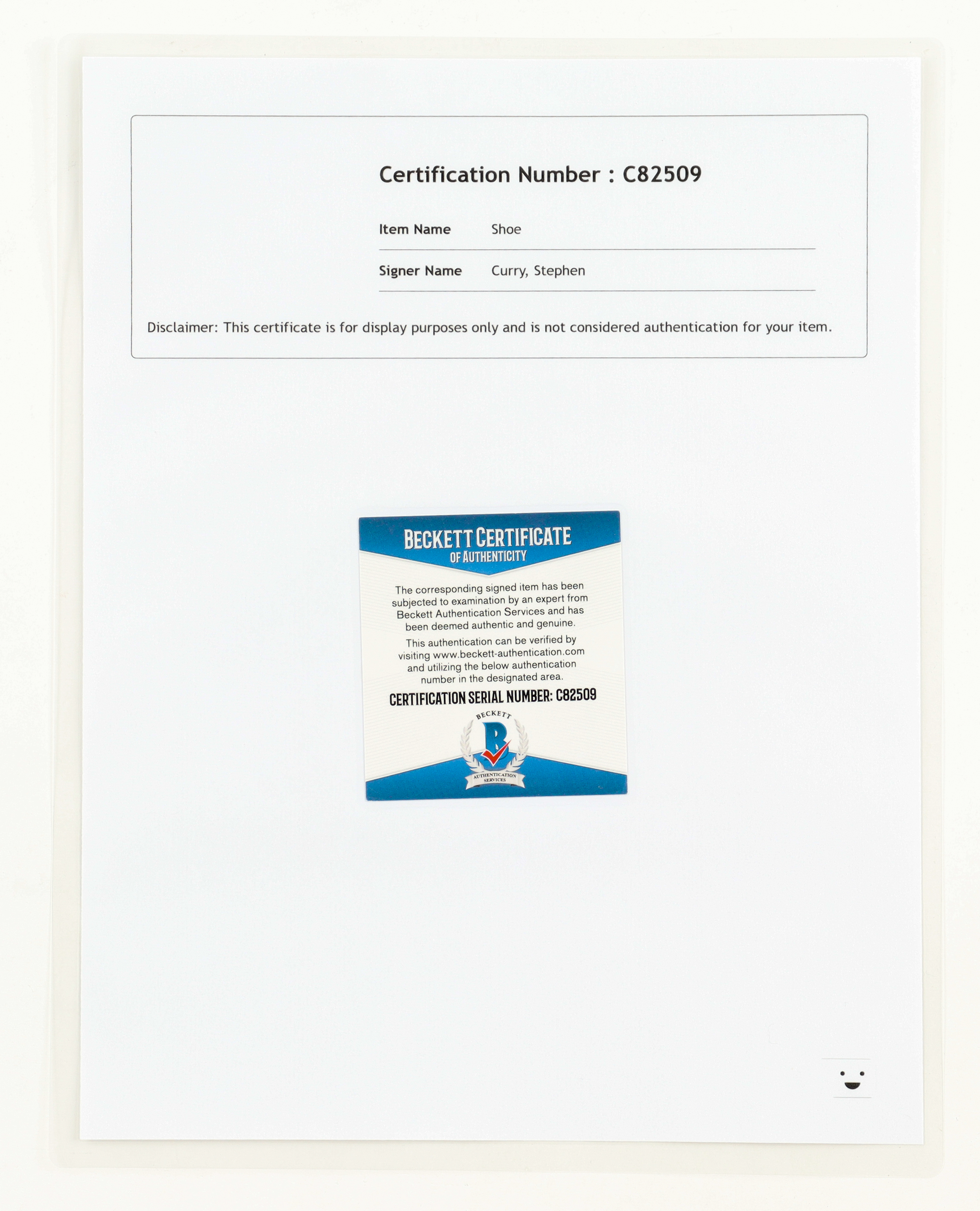 Certification Number : C82509

Item Name Shoe

Signer Name Curry, Stephen

Disclaimer: This certificate is for display purposes only and is not considered authentication for your item.

BECKETT CERTIFICATE
OF AUTHENTICITY

The corresponding signed item has been subjected to examination by an expert from Beckett Authentication Services and has been deemed authentic and genuine.

This authentication can be verified by visiting www.beckett-authentication.com and utilizing the below authentication number in the designated area.

CERTIFICATION SERIAL NUMBER: C82509

BECKETT
B
AUTHENTICATION SERVICES